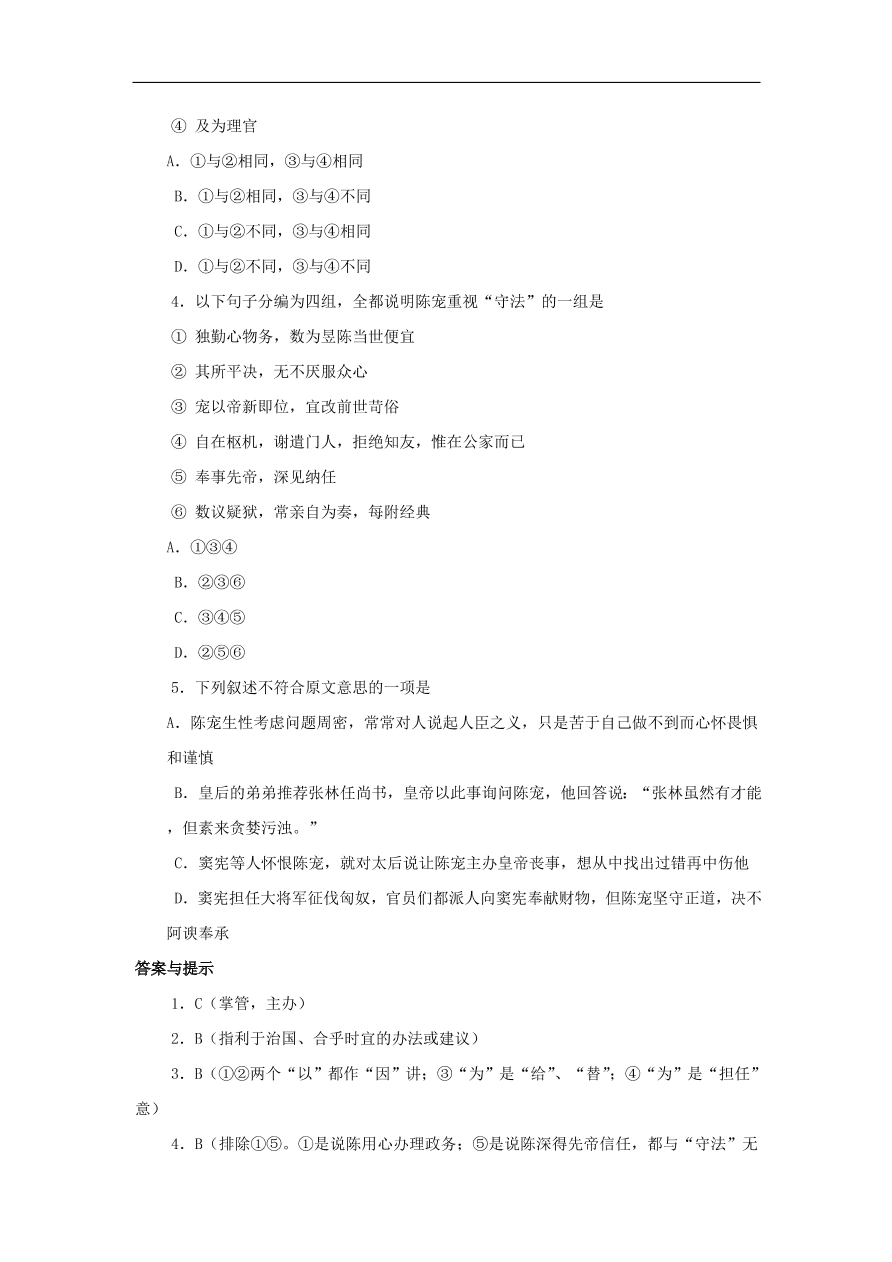 ④ 及为理官

A．①与②相同，③与④相同

B．①与②相同，③与④不同

C．①与②不同，③与④相同

D．①与②不同，③与④不同

4．以下句子分编为四组，全都说明陈宠重视“守法”的一组是

① 独勤心物务，数为昱陈当世便宜

② 其所平决，无不厌服众心

③ 宠以帝新即位，宜改前世苛俗

④ 自在枢机，谢遣门人，拒绝知友，惟在公家而已

⑤ 奉事先帝，深见纳任

⑥ 数议疑狱，常亲自为奏，每附经典

A．①③④

B．②③⑥

C．③④⑤

D．②⑤⑥

5．下列叙述不符合原文意思的一项是

A．陈宠生性考虑问题周密，常常对人说起人臣之义，只是苦于自己做不到而心怀畏惧和谨慎

B．皇后的弟弟推荐张林任尚书，皇帝以此事询问陈宠，他回答说：“张林虽然有才能，但素来贪婪污浊。”

C．窦宪等人怀恨陈宠，就对太后说让陈宠主办皇帝丧事，想从中找出过错再中伤他

D．窦宪担任大将军征伐匈奴，官员们都派人向窦宪奉献财物，但陈宠坚守正道，决不阿谀奉承

答案与提示

1．C（掌管，主办）

2．B（指利于治国、合乎时宜的办法或建议）

3．B（①②两个“以”都作“因”讲；③“为”是“给”、“替”；④“为”是“担任”意）

4．B（排除①⑤。①是说陈用心办理政务；⑤是说陈深得先帝信任，都与“守法”无